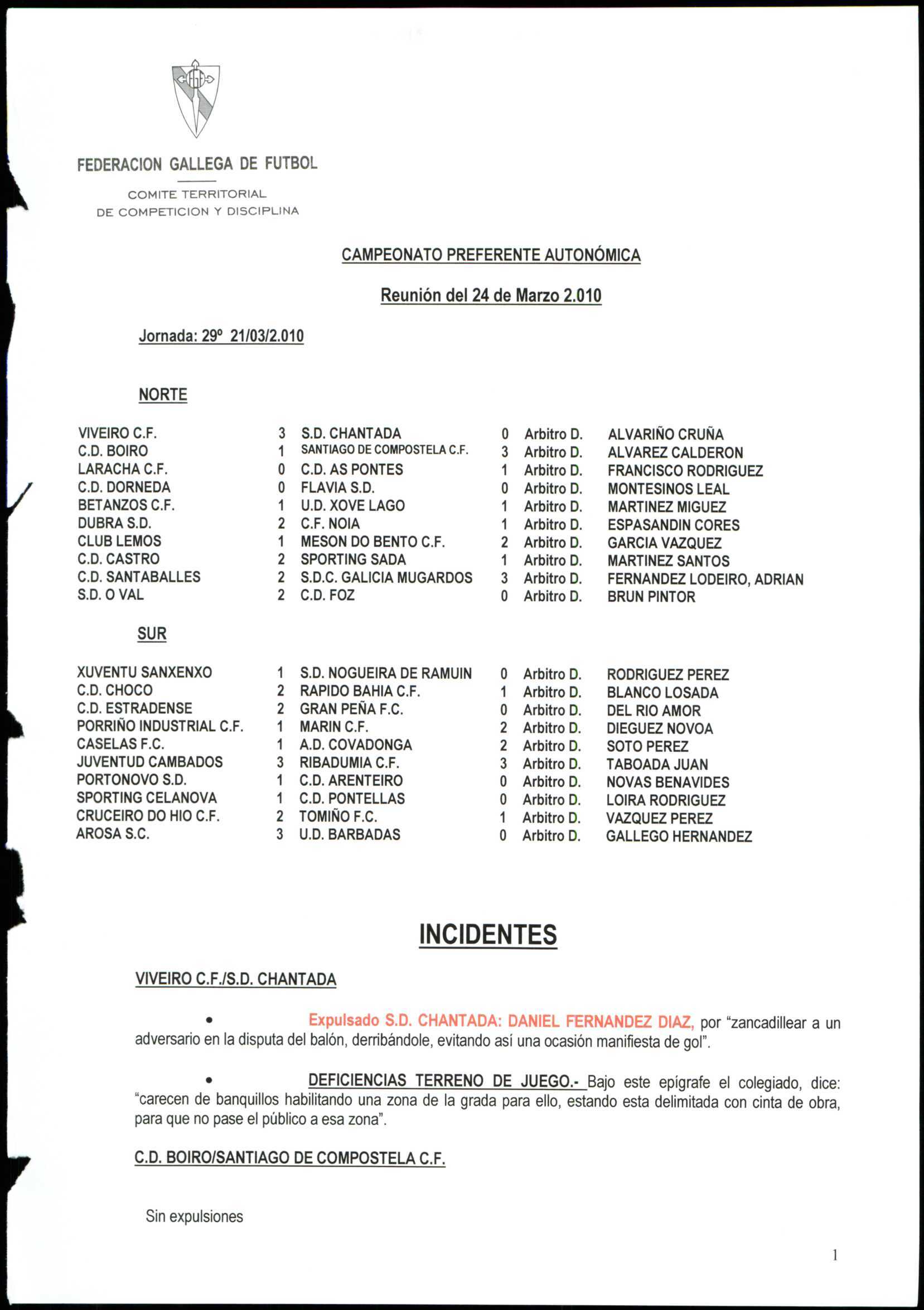 FEDERACION GALLEGA DE FUTBOL

COMITE TERRITORIAL
DE COMPETICION Y DISCIPLINA

CAMPEONATO PREFERENTE AUTONÓMICA

Reunión del 24 de Marzo 2.010

Jornada: 29º 21/03/2.010

NORTE

| | | | | | |
|---|---|---|---|---|---|
| VIVEIRO C.F. | 3 | S.D. CHANTADA | 0 | Arbitro D. | ALVARIÑO CRUÑA |
| C.D. BOIRO | 1 | SANTIAGO DE COMPOSTELA C.F. | 3 | Arbitro D. | ALVAREZ CALDERON |
| LARACHA C.F. | 0 | C.D. AS PONTES | 1 | Arbitro D. | FRANCISCO RODRIGUEZ |
| C.D. DORNEDA | 0 | FLAVIA S.D. | 0 | Arbitro D. | MONTESINOS LEAL |
| BETANZOS C.F. | 1 | U.D. XOVE LAGO | 1 | Arbitro D. | MARTINEZ MIGUEZ |
| DUBRA S.D. | 2 | C.F. NOIA | 1 | Arbitro D. | ESPASANDIN CORES |
| CLUB LEMOS | 1 | MESON DO BENTO C.F. | 2 | Arbitro D. | GARCIA VAZQUEZ |
| C.D. CASTRO | 2 | SPORTING SADA | 1 | Arbitro D. | MARTINEZ SANTOS |
| C.D. SANTABALLES | 2 | S.D.C. GALICIA MUGARDOS | 3 | Arbitro D. | FERNANDEZ LODEIRO, ADRIAN |
| S.D. O VAL | 2 | C.D. FOZ | 0 | Arbitro D. | BRUN PINTOR |

SUR

| | | | | | |
|---|---|---|---|---|---|
| XUVENTU SANXENXO | 1 | S.D. NOGUEIRA DE RAMUIN | 0 | Arbitro D. | RODRIGUEZ PEREZ |
| C.D. CHOCO | 2 | RAPIDO BAHIA C.F. | 1 | Arbitro D. | BLANCO LOSADA |
| C.D. ESTRADENSE | 2 | GRAN PEÑA F.C. | 0 | Arbitro D. | DEL RIO AMOR |
| PORRIÑO INDUSTRIAL C.F. | 1 | MARIN C.F. | 2 | Arbitro D. | DIEGUEZ NOVOA |
| CASELAS F.C. | 1 | A.D. COVADONGA | 2 | Arbitro D. | SOTO PEREZ |
| JUVENTUD CAMBADOS | 3 | RIBADUMIA C.F. | 3 | Arbitro D. | TABOADA JUAN |
| PORTONOVO S.D. | 1 | C.D. ARENTEIRO | 0 | Arbitro D. | NOVAS BENAVIDES |
| SPORTING CELANOVA | 1 | C.D. PONTELLAS | 0 | Arbitro D. | LOIRA RODRIGUEZ |
| CRUCEIRO DO HIO C.F. | 2 | TOMIÑO F.C. | 1 | Arbitro D. | VAZQUEZ PEREZ |
| AROSA S.C. | 3 | U.D. BARBADAS | 0 | Arbitro D. | GALLEGO HERNANDEZ |

INCIDENTES

VIVEIRO C.F./S.D. CHANTADA

• Expulsado S.D. CHANTADA: DANIEL FERNANDEZ DIAZ, por “zancadillear a un adversario en la disputa del balón, derribándole, evitando así una ocasión manifiesta de gol”.

• DEFICIENCIAS TERRENO DE JUEGO.- Bajo este epígrafe el colegiado, dice: “carecen de banquillos habilitando una zona de la grada para ello, estando esta delimitada con cinta de obra, para que no pase el público a esa zona”.

C.D. BOIRO/SANTIAGO DE COMPOSTELA C.F.

Sin expulsiones

1